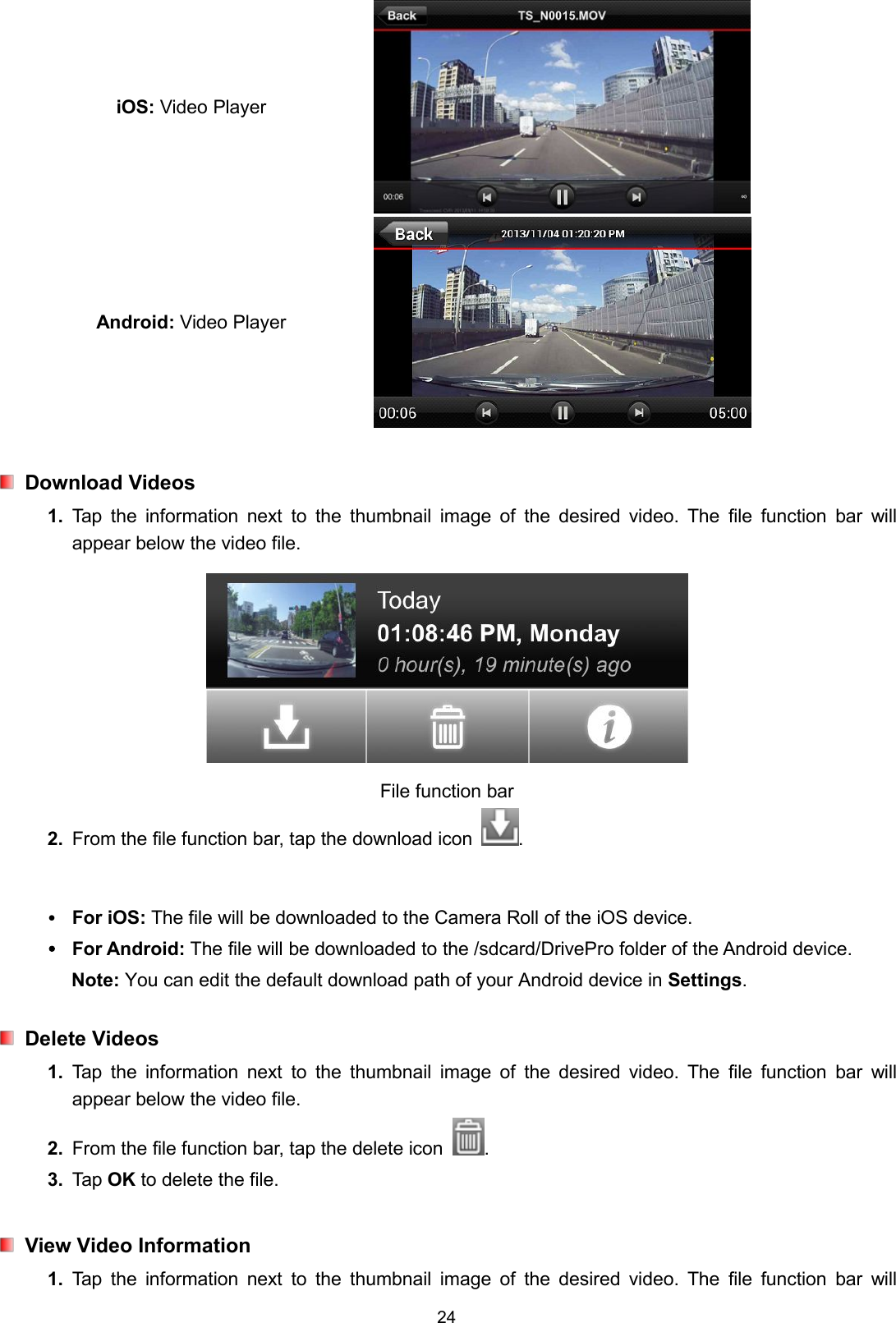 iOS: Video Player

Back TS_N0015.MOV

00:06

Android: Video Player

Back 2013/11/04 01:20:20 PM

00:06 05:00

Download Videos

1. Tap the information next to the thumbnail image of the desired video. The file function bar will appear below the video file.

Today
01:08:46 PM, Monday
0 hour(s), 19 minute(s) ago

File function bar

2. From the file function bar, tap the download icon .

• For iOS: The file will be downloaded to the Camera Roll of the iOS device.
• For Android: The file will be downloaded to the /sdcard/DrivePro folder of the Android device.
Note: You can edit the default download path of your Android device in Settings.

Delete Videos

1. Tap the information next to the thumbnail image of the desired video. The file function bar will appear below the video file.
2. From the file function bar, tap the delete icon .
3. Tap OK to delete the file.

View Video Information

1. Tap the information next to the thumbnail image of the desired video. The file function bar will

24